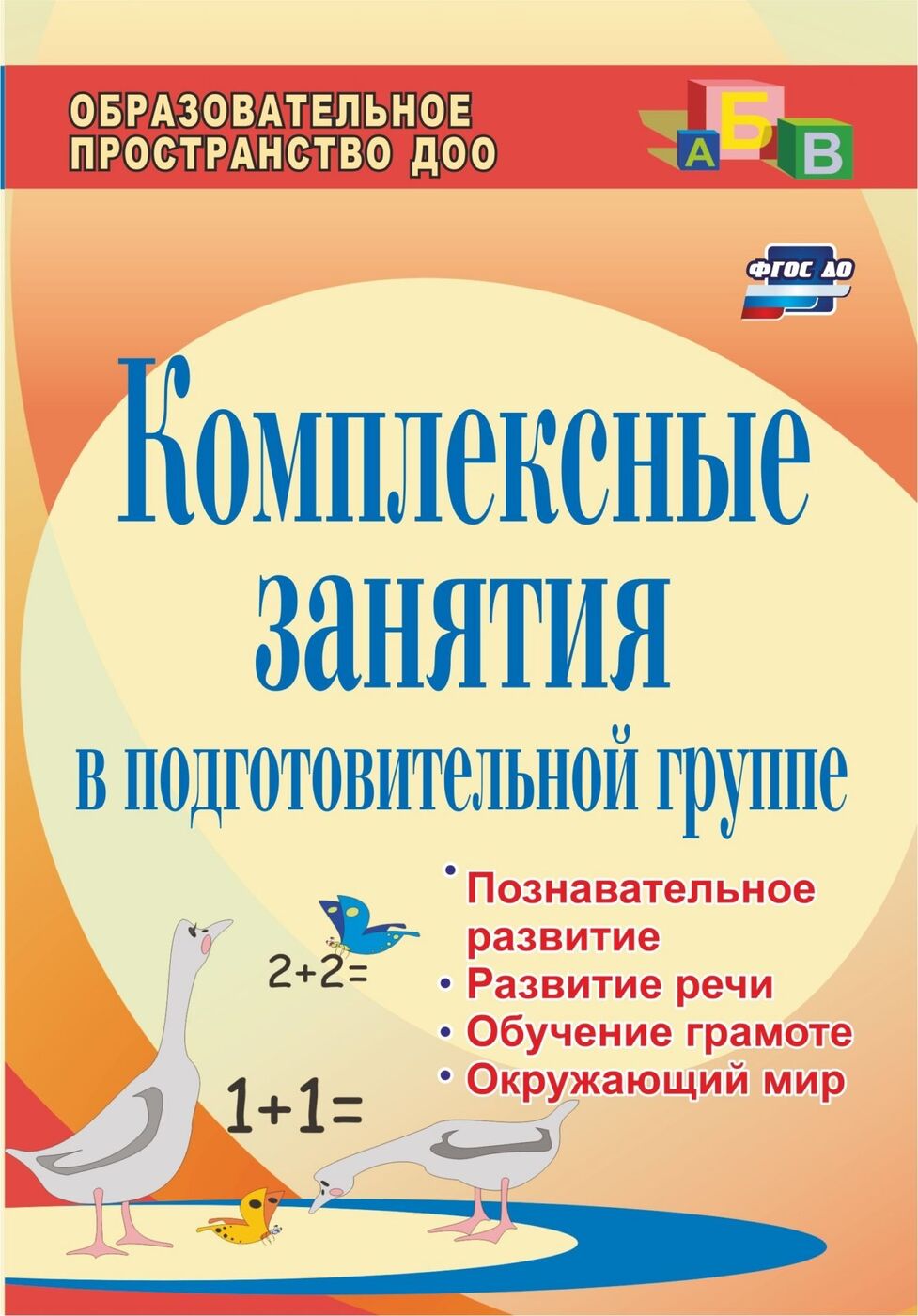 ОБРАЗОВАТЕЛЬНОЕ ПРОСТРАНСТВО ДОО

А Б В

ФГОС ДО

Комплексные занятия в подготовительной группе

• Познавательное развитие
• Развитие речи
• Обучение грамоте
• Окружающий мир

$2+2=$

$1+1=$